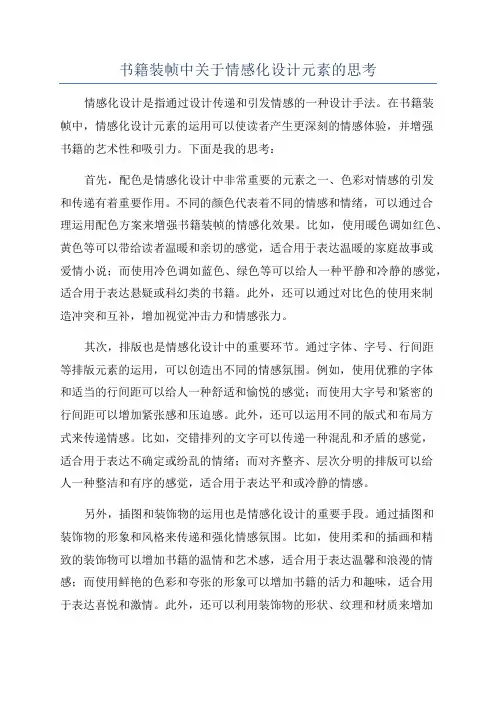 书籍装帧中关于情感化设计元素的思考

情感化设计是指通过设计传递和引发情感的一种设计手法。在书籍装帧中，情感化设计元素的运用可以使读者产生更深刻的情感体验，并增强书籍的艺术性和吸引力。下面是我的思考：

首先，配色是情感化设计中非常重要的元素之一、色彩对情感的引发和传递有着重要作用。不同的颜色代表着不同的情感和情绪，可以通过合理运用配色方案来增强书籍装帧的情感化效果。比如，使用暖色调如红色、黄色等可以带给读者温暖和亲切的感觉，适合用于表达温暖的家庭故事或爱情小说；而使用冷色调如蓝色、绿色等可以给人一种平静和冷静的感觉，适合用于表达悬疑或科幻类的书籍。此外，还可以通过对比色的使用来制造冲突和互补，增加视觉冲击力和情感张力。

其次，排版也是情感化设计中的重要环节。通过字体、字号、行间距等排版元素的运用，可以创造出不同的情感氛围。例如，使用优雅的字体和适当的行间距可以给人一种舒适和愉悦的感觉；而使用大字号和紧密的行间距可以增加紧张感和压迫感。此外，还可以运用不同的版式和布局方式来传递情感。比如，交错排列的文字可以传递一种混乱和矛盾的感觉，适合用于表达不确定或纷乱的情绪；而对齐整齐、层次分明的排版可以给人一种整洁和有序的感觉，适合用于表达平和或冷静的情感。

另外，插图和装饰物的运用也是情感化设计的重要手段。通过插图和装饰物的形象和风格来传递和强化情感氛围。比如，使用柔和的插画和精致的装饰物可以增加书籍的温情和艺术感，适合用于表达温馨和浪漫的情感；而使用鲜艳的色彩和夸张的形象可以增加书籍的活力和趣味，适合用于表达喜悦和激情。此外，还可以利用装饰物的形状、纹理和材质来增加